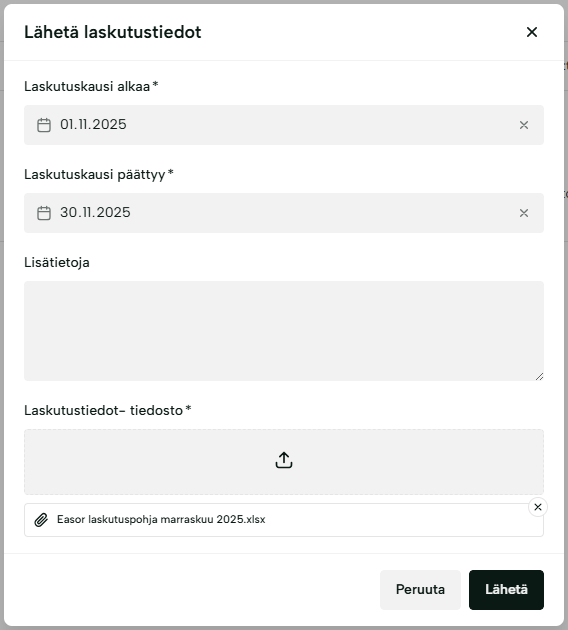 Lähetä laskutustiedot

Laskutuskausi alkaa *

01.11.2025

Laskutuskausi päättyy *

30.11.2025

Lisätietoja

Laskutustiedot- tiedosto *

Easor laskutuspohja marraskuu 2025.xlsx

Peruuta

Lähetä